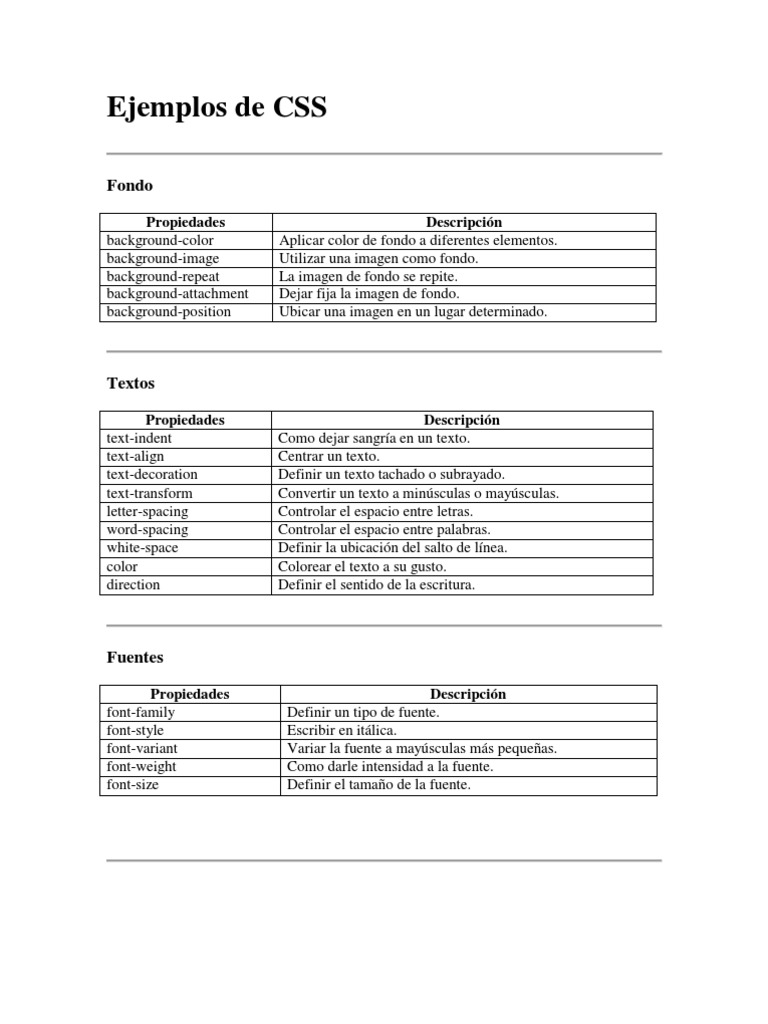 Ejemplos de CSS

Fondo

| Propiedades | Descripción |
|---|---|
| background-color | Aplicar color de fondo a diferentes elementos. |
| background-image | Utilizar una imagen como fondo. |
| background-repeat | La imagen de fondo se repite. |
| background-attachment | Dejar fija la imagen de fondo. |
| background-position | Ubicar una imagen en un lugar determinado. |

Textos

| Propiedades | Descripción |
|---|---|
| text-indent | Como dejar sangría en un texto. |
| text-align | Centrar un texto. |
| text-decoration | Definir un texto tachado o subrayado. |
| text-transform | Convertir un texto a minúsculas o mayúsculas. |
| letter-spacing | Controlar el espacio entre letras. |
| word-spacing | Controlar el espacio entre palabras. |
| white-space | Definir la ubicación del salto de línea. |
| color | Colorear el texto a su gusto. |
| direction | Definir el sentido de la escritura. |

Fuentes

| Propiedades | Descripción |
|---|---|
| font-family | Definir un tipo de fuente. |
| font-style | Escribir en itálica. |
| font-variant | Variar la fuente a mayúsculas más pequeñas. |
| font-weight | Como darle intensidad a la fuente. |
| font-size | Definir el tamaño de la fuente. |